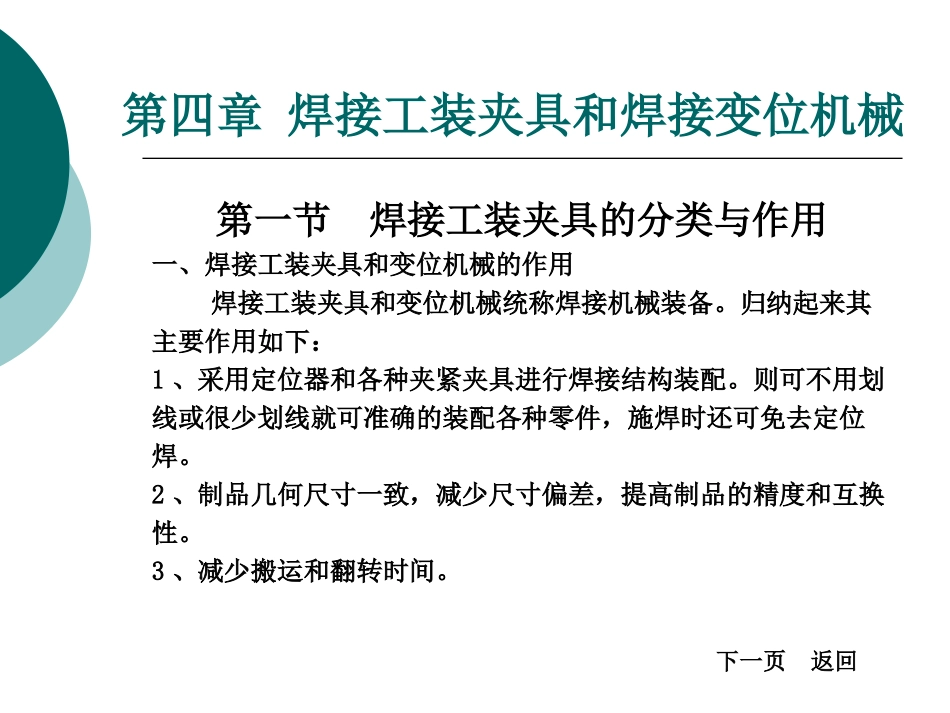 第四章 焊接工装夹具和焊接变位机械

第一节 焊接工装夹具的分类与作用

一、焊接工装夹具和变位机械的作用

焊接工装夹具和变位机械统称焊接机械装备。归纳起来其主要作用如下：

1、采用定位器和各种夹紧夹具进行焊接结构装配。则可不用划线或很少划线就可准确的装配各种零件，施焊时还可免去定位焊。

2、制品几何尺寸一致，减少尺寸偏差，提高制品的精度和互换性。

3、减少搬运和翻转时间。

下一页 返回